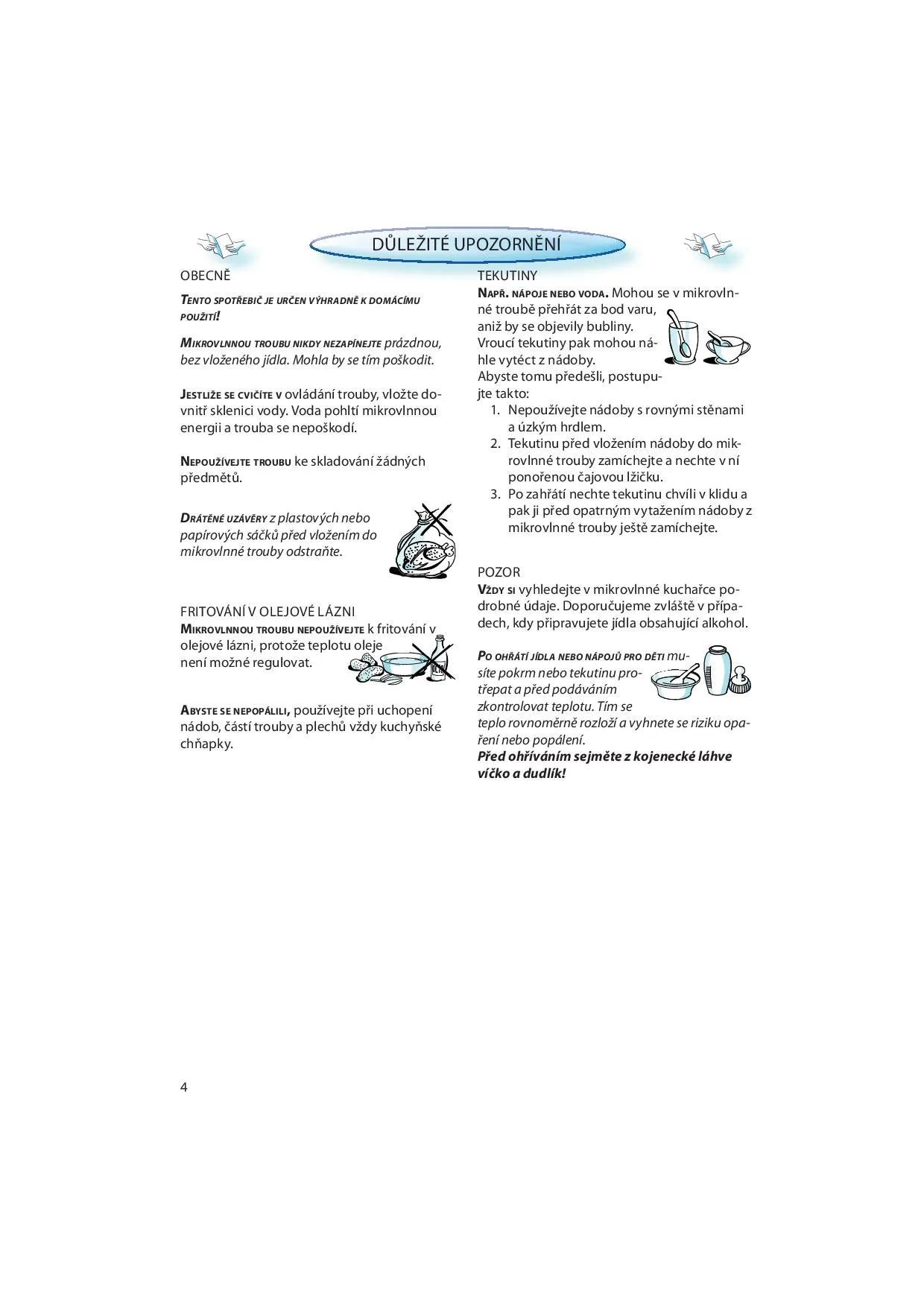 DŮLEŽITÉ UPOZORNĚNÍ

OBECNĚ

TENTO SPOTŘEBIČ JE URČEN VÝHRADNĚ K DOMÁCÍMU POUŽITÍ!

MIKROVLNNOU TROUBU NIKDY NEZAPÍNEJTE prázdnou, bez vloženého jídla. Mohla by se tím poškodit.

JESTLIŽE SE CVIČÍTE V ovládání trouby, vložte dovnitř sklenici vody. Voda pohltí mikrovlnnou energii a trouba se nepoškodí.

NEPOUŽÍVEJTE TROUBU ke skladování žádných předmětů.

DRÁTĚNÉ UZÁVĚRY z plastových nebo papírových sáčků před vložením do mikrovlnné trouby odstraňte.

FRITOVÁNÍ V OLEJOVÉ LÁZNI
MIKROVLNNOU TROUBU NEPOUŽÍVEJTE k fritování v olejové lázni, protože teplotu oleje není možné regulovat.

ABYSTE SE NEPOPÁLILI, používejte při uchopení nádob, částí trouby a plechů vždy kuchyňské chňapky.

TEKUTINY
NAPŘ. NÁPOJE NEBO VODA. Mohou se v mikrovlnné troubě přehřát za bod varu, aniž by se objevily bubliny. Vroucí tekutiny pak mohou náhle vytéct z nádoby.
Abyste tomu předešli, postupujte takto:
1. Nepoužívejte nádoby s rovnými stěnami a úzkým hrdlem.
2. Tekutinu před vložením nádoby do mikrovlnné trouby zamíchejte a nechte v ní ponořenou čajovou lžičku.
3. Po zahřátí nechte tekutinu chvíli v klidu a pak ji před opatrným vytažením nádoby z mikrovlnné trouby ještě zamíchejte.

POZOR
VŽDY SI vyhledejte v mikrovlnné kuchařce podrobné údaje. Doporučujeme zvláště v případech, kdy připravujete jídla obsahující alkohol.

PO OHŘÁTÍ JÍDLA NEBO NÁPOJŮ PRO DĚTI musíte pokrm nebo tekutinu protřepat a před podáváním zkontrolovat teplotu. Tím se teplo rovnoměrně rozloží a vyhnete se riziku opaření nebo popálení.
Před ohříváním sejměte z kojenecké láhve víčko a dudlík!

4